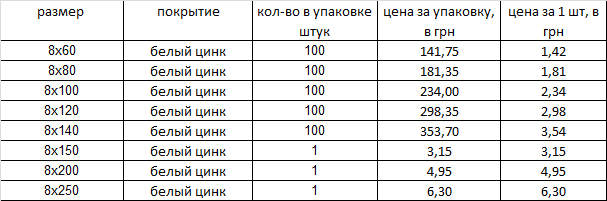 | размер | покрытие | кол-во в упаковке штук | цена за упаковку, в грн | цена за 1 шт, в грн |
|---|---|---|---|---|
| 8x60 | белый цинк | 100 | 141,75 | 1,42 |
| 8x80 | белый цинк | 100 | 181,35 | 1,81 |
| 8x100 | белый цинк | 100 | 234,00 | 2,34 |
| 8x120 | белый цинк | 100 | 298,35 | 2,98 |
| 8x140 | белый цинк | 100 | 353,70 | 3,54 |
| 8x150 | белый цинк | 1 | 3,15 | 3,15 |
| 8x200 | белый цинк | 1 | 4,95 | 4,95 |
| 8x250 | белый цинк | 1 | 6,30 | 6,30 |